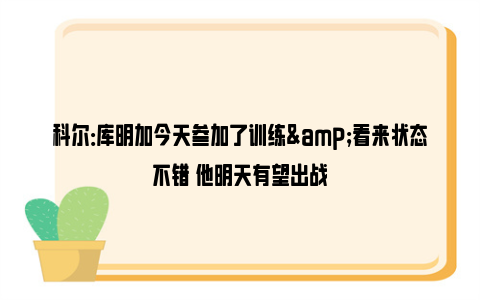 科尔:库明加今天参加了训练&amp;看来状态不错 他明天有望出战